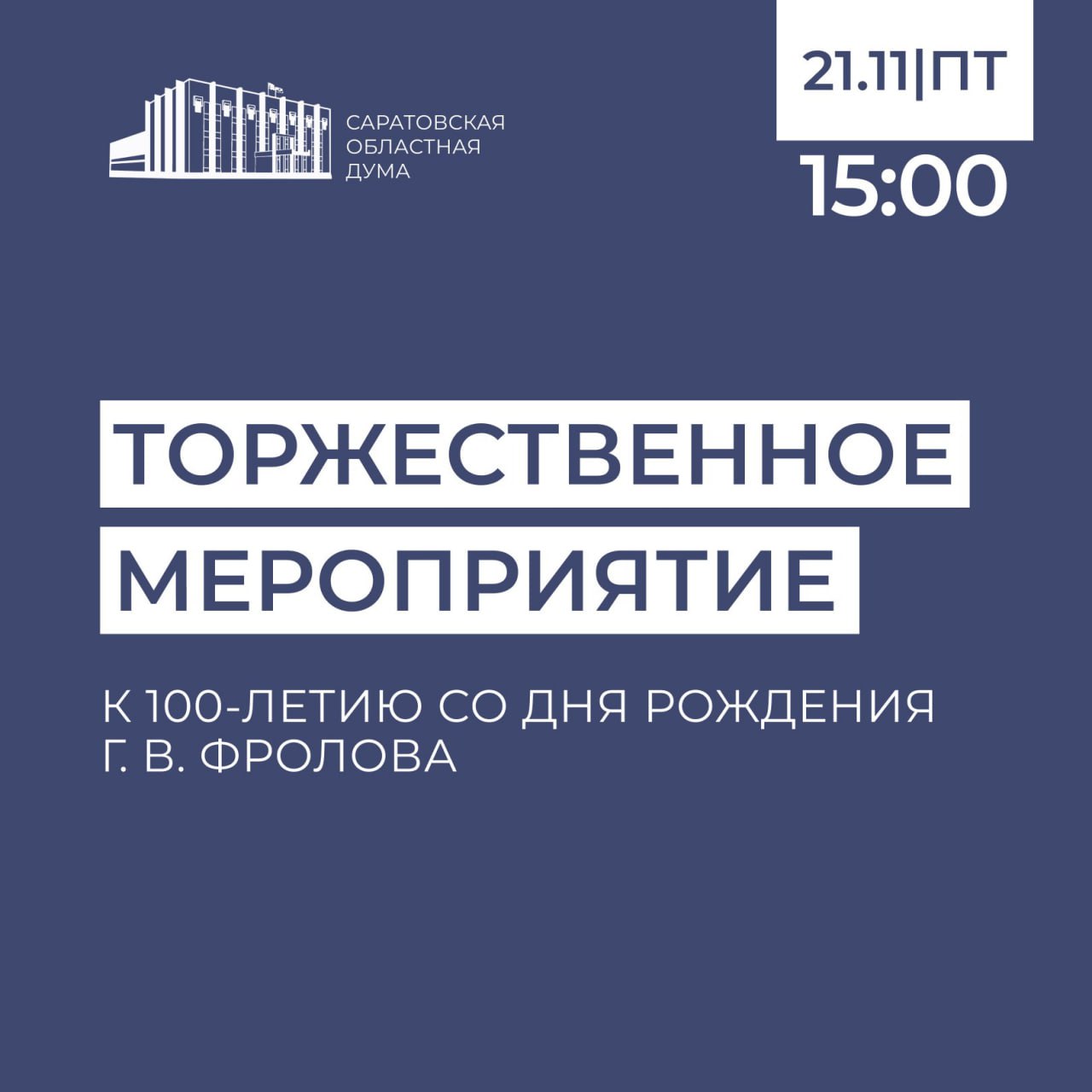 САРАТОВСКАЯ ОБЛАСТНАЯ ДУМА

21.11|ПТ

15:00

ТОРЖЕСТВЕННОЕ МЕРОПРИЯТИЕ

К 100-ЛЕТИЮ СО ДНЯ РОЖДЕНИЯ Г. В. ФРОЛОВА